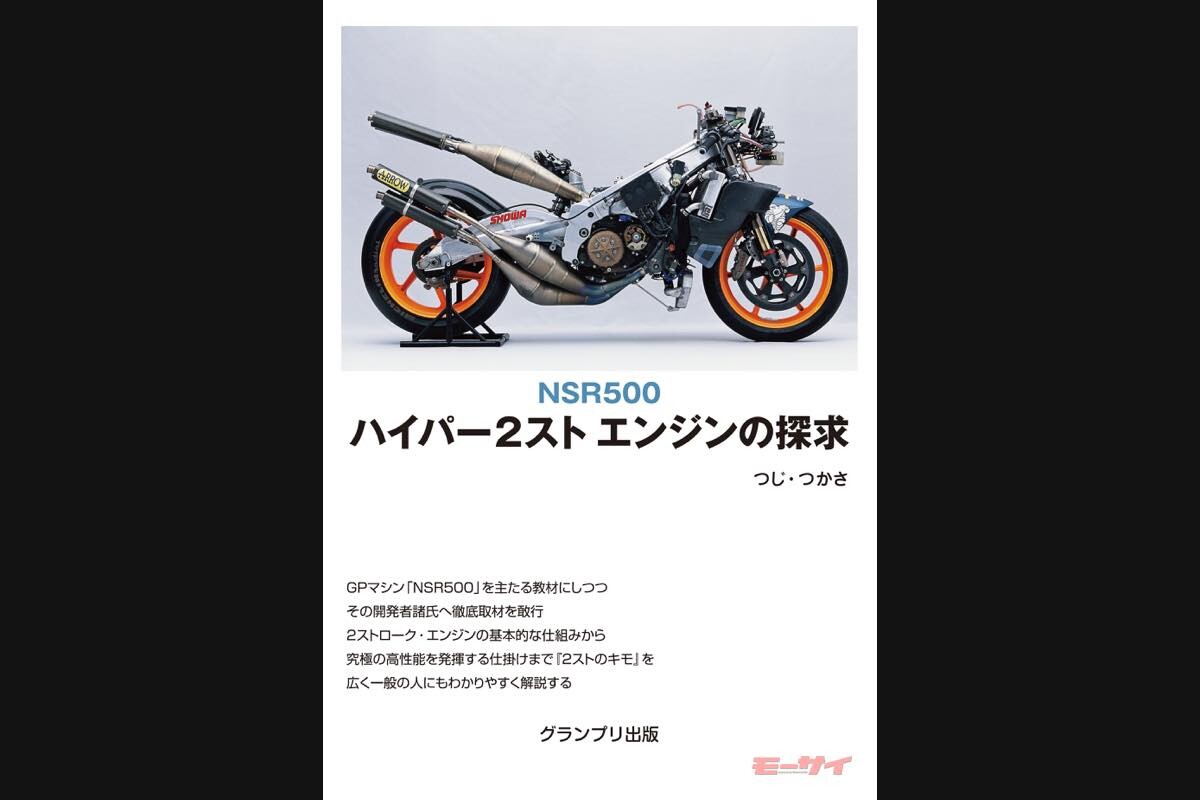 ARROW

SHOWA

NSR500
ハイパー2スト エンジンの探求

つじ・つかさ

GPマシン「NSR500」を主たる教材にしつつ
その開発者諸氏へ徹底取材を敢行
2ストローク・エンジンの基本的な仕組みから
究極の高性能を発揮する仕掛けまで『2ストのキモ』を
広く一般の人にもわかりやすく解説する

グランプリ出版

モーサイ